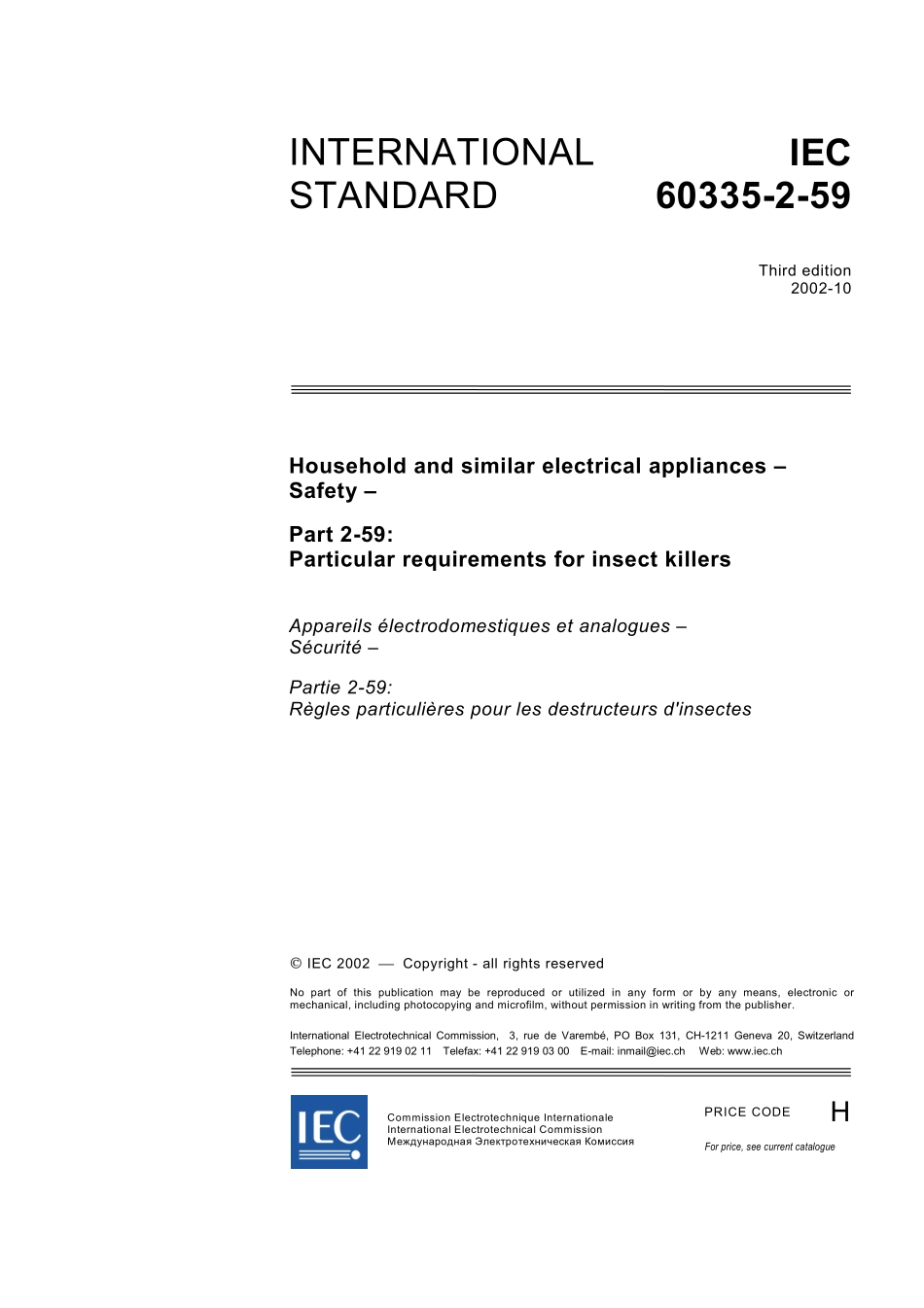 INTERNATIONAL STANDARD

IEC 60335-2-59

Third edition
2002-10

Household and similar electrical appliances – Safety –

Part 2-59:
Particular requirements for insect killers

Appareils électrodomestiques et analogues – Sécurité –

Partie 2-59:
Règles particulières pour les destructeurs d'insectes

© IEC 2002 — Copyright - all rights reserved

No part of this publication may be reproduced or utilized in any form or by any means, electronic or mechanical, including photocopying and microfilm, without permission in writing from the publisher.

International Electrotechnical Commission, 3, rue de Varembé, PO Box 131, CH-1211 Geneva 20, Switzerland
Telephone: +41 22 919 02 11 Telefax: +41 22 919 03 00 E-mail: inmail@iec.ch Web: www.iec.ch

IEC

Commission Electrotechnique Internationale
International Electrotechnical Commission
Международная Электротехническая Комиссия

PRICE CODE H

For price, see current catalogue